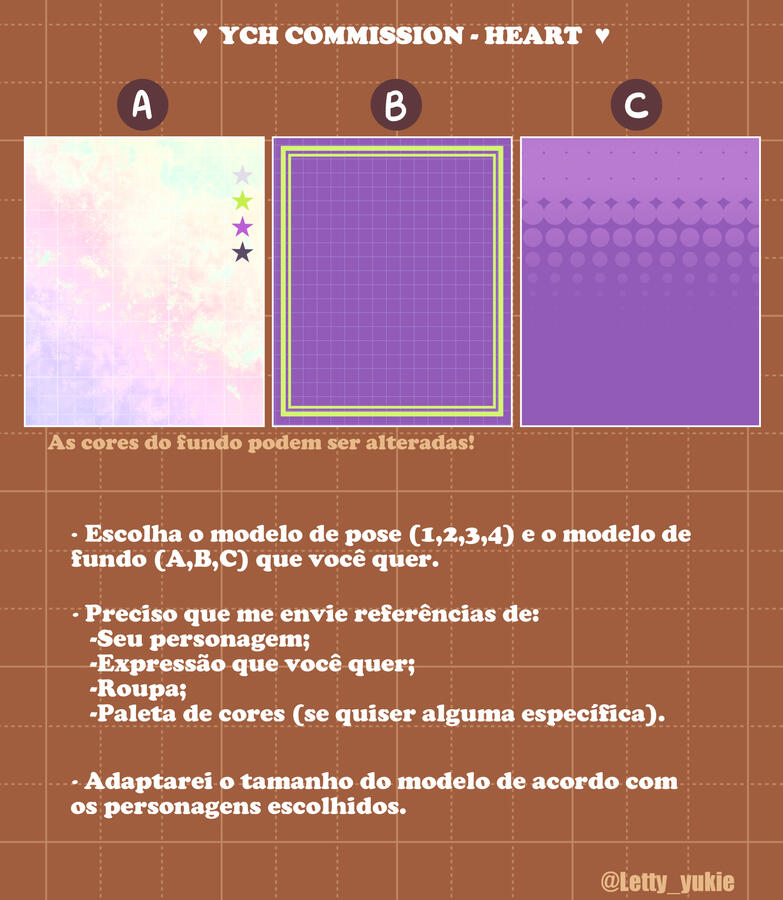 ♥ YCH COMMISSION - HEART ♥

A

B

C

As cores do fundo podem ser alteradas!

· Escolha o modelo de pose (1,2,3,4) e o modelo de fundo (A,B,C) que você quer.

· Preciso que me envie referências de:
-Seu personagem;
-Expressão que você quer;
-Roupa;
-Paleta de cores (se quiser alguma específica).

· Adaptarei o tamanho do modelo de acordo com os personagens escolhidos.

@Letty_yukie